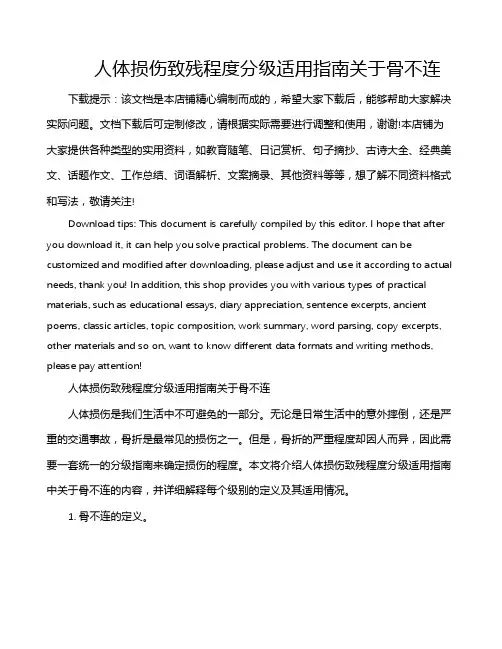 人体损伤致残程度分级适用指南关于骨不连

下载提示：该文档是本店铺精心编制而成的，希望大家下载后，能够帮助大家解决实际问题。文档下载后可定制修改，请根据实际需要进行调整和使用，谢谢!本店铺为大家提供各种类型的实用资料，如教育随笔、日记赏析、句子摘抄、古诗大全、经典美文、话题作文、工作总结、词语解析、文案摘录、其他资料等等，想了解不同资料格式和写法，敬请关注!

Download tips: This document is carefully compiled by this editor. I hope that after you download it, it can help you solve practical problems. The document can be customized and modified after downloading, please adjust and use it according to actual needs, thank you! In addition, this shop provides you with various types of practical materials, such as educational essays, diary appreciation, sentence excerpts, ancient poems, classic articles, topic composition, work summary, word parsing, copy excerpts, other materials and so on, want to know different data formats and writing methods, please pay attention!

人体损伤致残程度分级适用指南关于骨不连

人体损伤是我们生活中不可避免的一部分。无论是日常生活中的意外摔倒，还是严重的交通事故，骨折是最常见的损伤之一。但是，骨折的严重程度却因人而异，因此需要一套统一的分级指南来确定损伤的程度。本文将介绍人体损伤致残程度分级适用指南中关于骨不连的内容，并详细解释每个级别的定义及其适用情况。

1. 骨不连的定义。